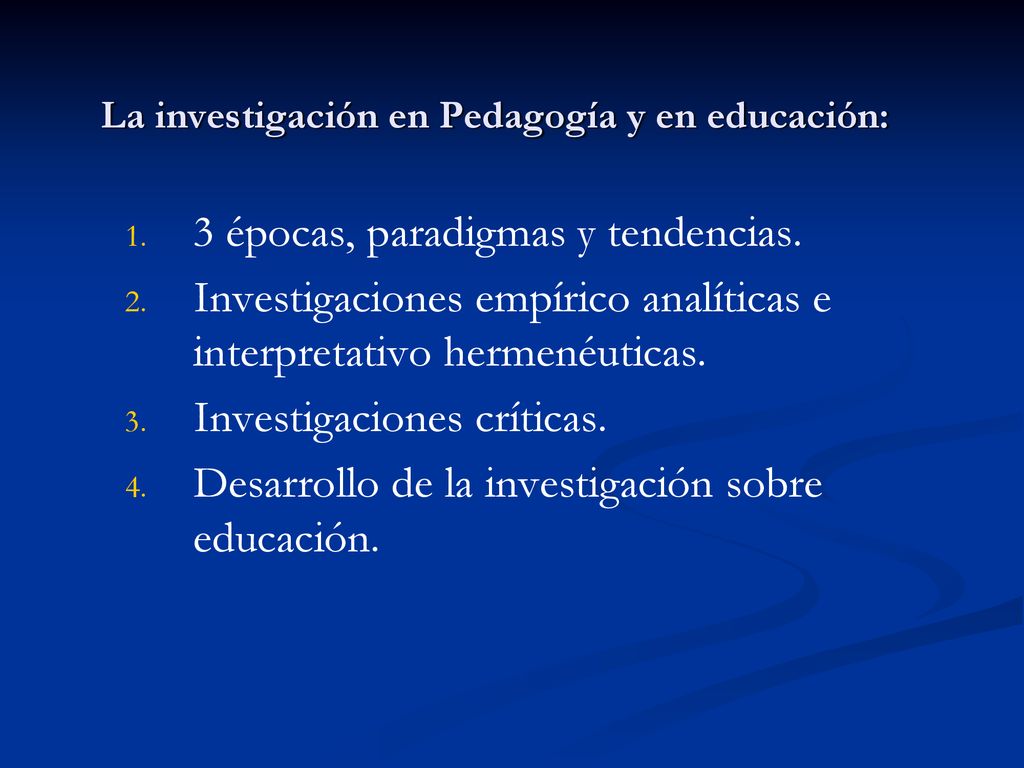 La investigación en Pedagogía y en educación:

1. 3 épocas, paradigmas y tendencias.
2. Investigaciones empírico analíticas e interpretativo hermenéuticas.
3. Investigaciones críticas.
4. Desarrollo de la investigación sobre educación.